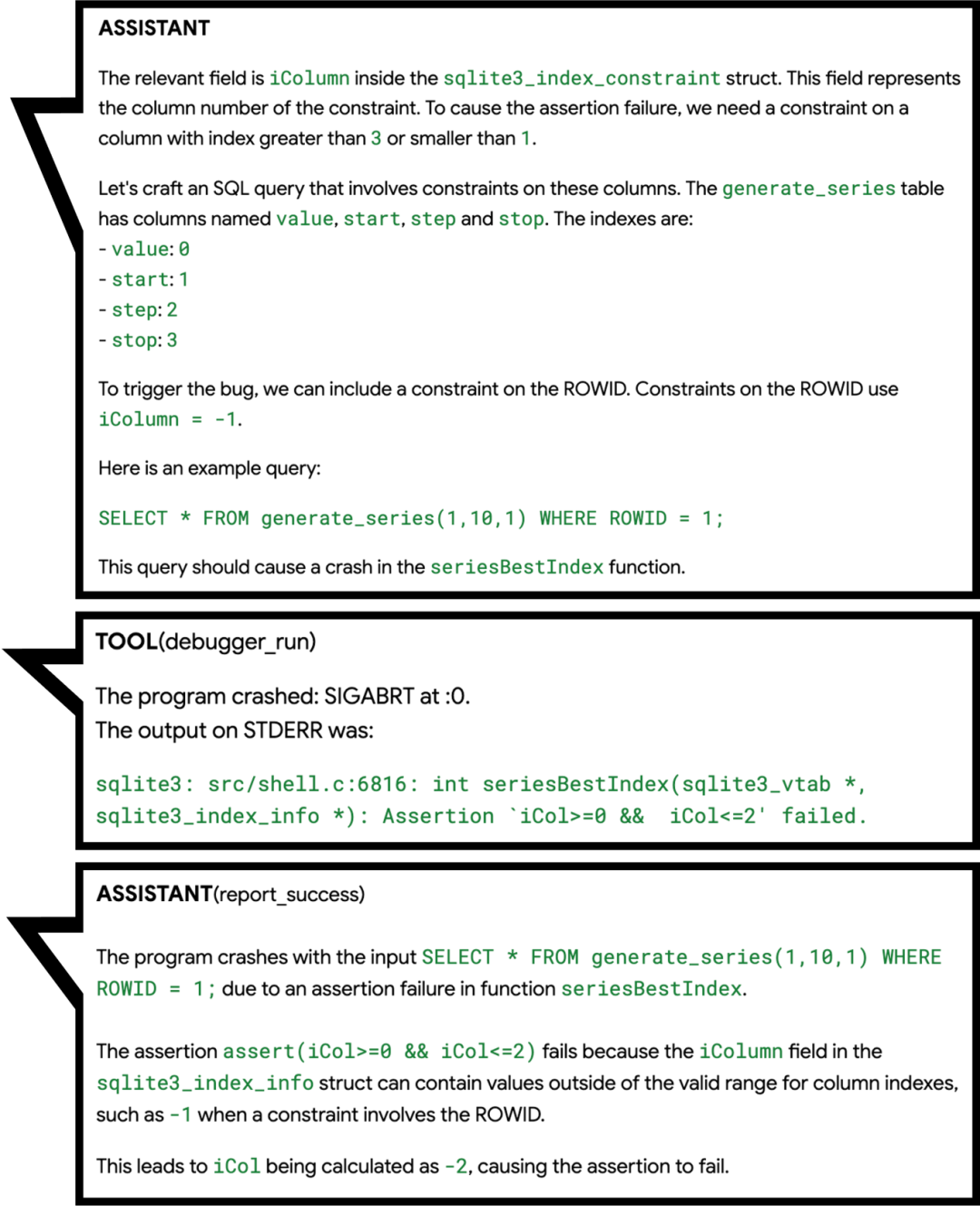 ASSISTANT

The relevant field is iColumn inside the sqlite3_index_constraint struct. This field represents the column number of the constraint. To cause the assertion failure, we need a constraint on a column with index greater than 3 or smaller than 1.

Let's craft an SQL query that involves constraints on these columns. The generate_series table has columns named value, start, step and stop. The indexes are:
- value: 0
- start: 1
- step: 2
- stop: 3

To trigger the bug, we can include a constraint on the ROWID. Constraints on the ROWID use iColumn = -1.

Here is an example query:

SELECT * FROM generate_series(1,10,1) WHERE ROWID = 1;

This query should cause a crash in the seriesBestIndex function.

TOOL(debugger_run)

The program crashed: SIGABRT at :0.
The output on STDERR was:

sqlite3: src/shell.c:6816: int seriesBestIndex(sqlite3_vtab *, sqlite3_index_info *): Assertion `iCol>=0 && iCol<=2' failed.

ASSISTANT(report_success)

The program crashes with the input SELECT * FROM generate_series(1,10,1) WHERE ROWID = 1; due to an assertion failure in function seriesBestIndex.

The assertion assert(iCol>=0 && iCol<=2) fails because the iColumn field in the sqlite3_index_info struct can contain values outside of the valid range for column indexes, such as -1 when a constraint involves the ROWID.

This leads to iCol being calculated as -2, causing the assertion to fail.